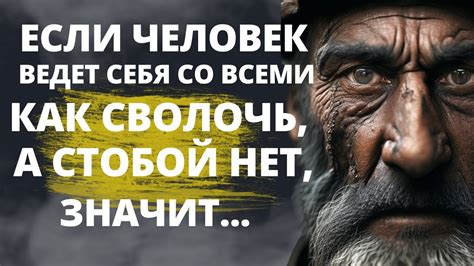 ЕСЛИ ЧЕЛОВЕК ВЕДЕТ СЕБЯ СО ВСЕМИ КАК СВОЛОЧЬ, А СТОБОЙ НЕТ, ЗНАЧИТ...